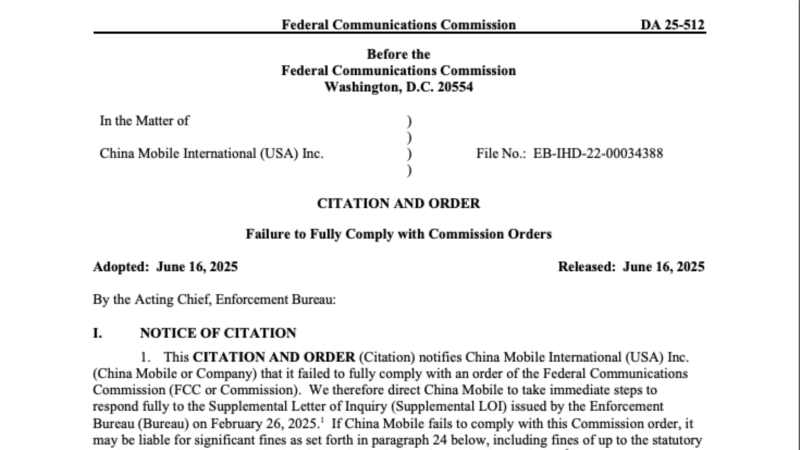 Federal Communications Commission DA 25-512

Before the
Federal Communications Commission
Washington, D.C. 20554

In the Matter of )
)
China Mobile International (USA) Inc. ) File No.: EB-IHD-22-00034388
)

CITATION AND ORDER

Failure to Fully Comply with Commission Orders

Adopted: June 16, 2025 Released: June 16, 2025

By the Acting Chief, Enforcement Bureau:

I. NOTICE OF CITATION

1. This CITATION AND ORDER (Citation) notifies China Mobile International (USA) Inc. (China Mobile or Company) that it failed to fully comply with an order of the Federal Communications Commission (FCC or Commission). We therefore direct China Mobile to take immediate steps to respond fully to the Supplemental Letter of Inquiry (Supplemental LOI) issued by the Enforcement Bureau (Bureau) on February 26, 2025.$^1$ If China Mobile fails to comply with this Commission order, it may be liable for significant fines as set forth in paragraph 24 below, including fines of up to the statutory